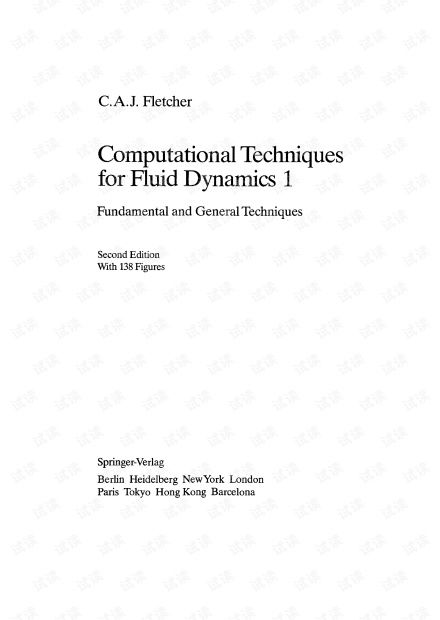 C.A.J. Fletcher

Computational Techniques for Fluid Dynamics 1

Fundamental and General Techniques

Second Edition
With 138 Figures

Springer-Verlag
Berlin Heidelberg New York London
Paris Tokyo Hong Kong Barcelona

试读